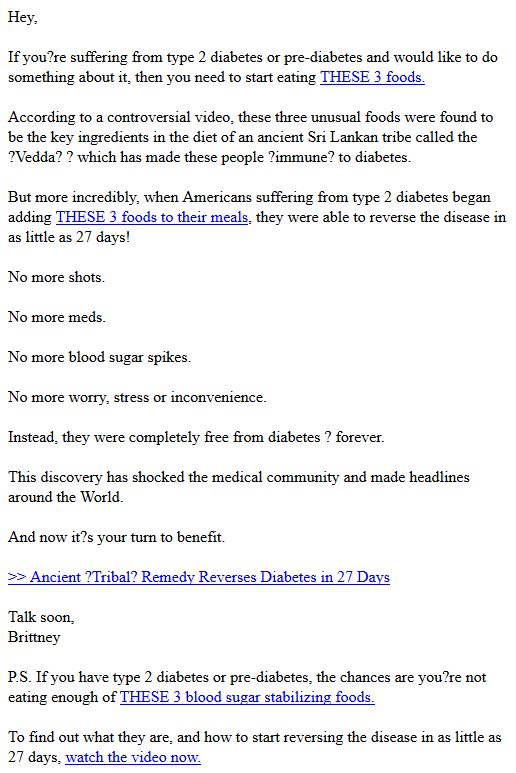 Hey,

If you?re suffering from type 2 diabetes or pre-diabetes and would like to do something about it, then you need to start eating THESE 3 foods.

According to a controversial video, these three unusual foods were found to be the key ingredients in the diet of an ancient Sri Lankan tribe called the ?Vedda? ? which has made these people ?immune? to diabetes.

But more incredibly, when Americans suffering from type 2 diabetes began adding THESE 3 foods to their meals, they were able to reverse the disease in as little as 27 days!

No more shots.

No more meds.

No more blood sugar spikes.

No more worry, stress or inconvenience.

Instead, they were completely free from diabetes ? forever.

This discovery has shocked the medical community and made headlines around the World.

And now it?s your turn to benefit.

>> Ancient ?Tribal? Remedy Reverses Diabetes in 27 Days

Talk soon,
Brittney

P.S. If you have type 2 diabetes or pre-diabetes, the chances are you?re not eating enough of THESE 3 blood sugar stabilizing foods.

To find out what they are, and how to start reversing the disease in as little as 27 days, watch the video now.